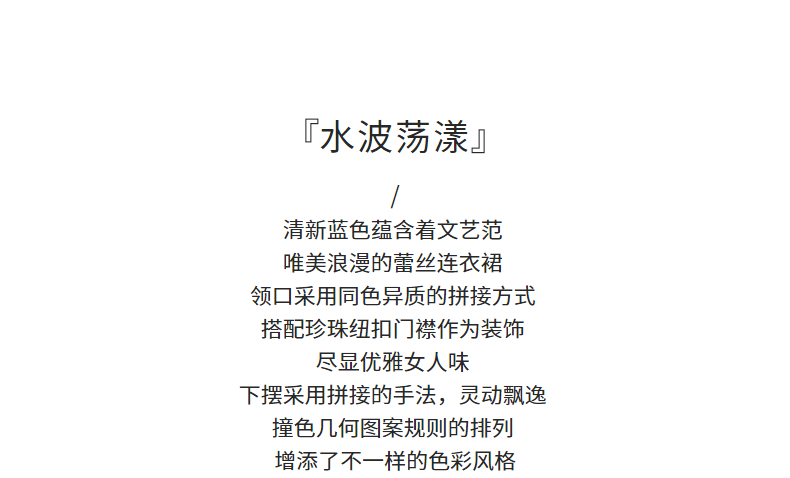 『水波荡漾』

/

清新蓝色蕴含着文艺范

唯美浪漫的蕾丝连衣裙

领口采用同色异质的拼接方式

搭配珍珠纽扣门襟作为装饰

尽显优雅女人味

下摆采用拼接的手法，灵动飘逸

撞色几何图案规则的排列

增添了不一样的色彩风格